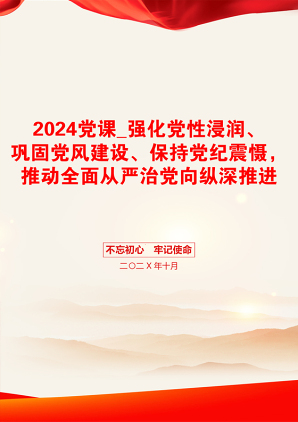 2024党课_强化党性浸润、巩固党风建设、保持党纪震慑，推动全面从严治党向纵深推进

不忘初心　牢记使命

二〇二X年十月